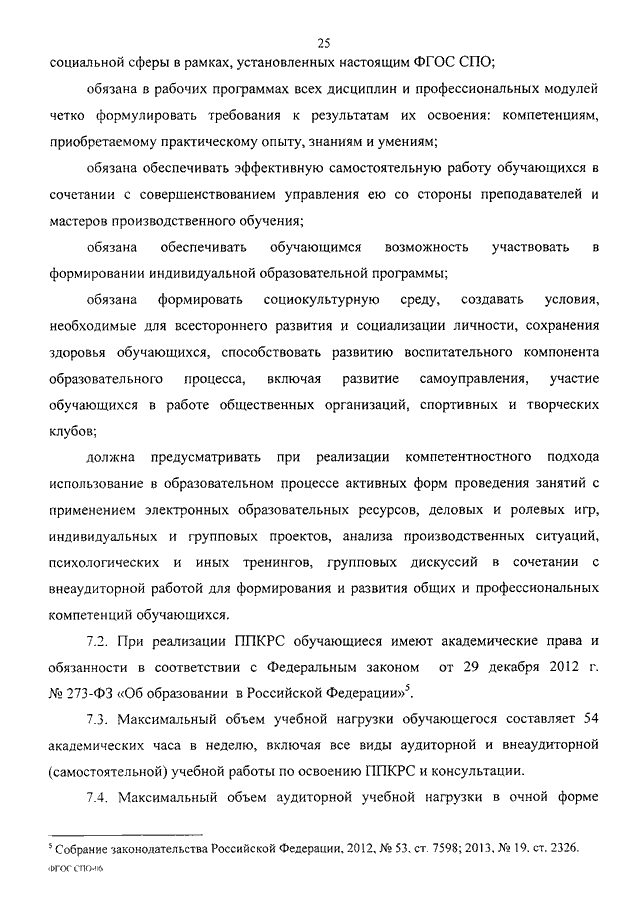 25

социальной сферы в рамках, установленных настоящим ФГОС СПО;

обязана в рабочих программах всех дисциплин и профессиональных модулей четко формулировать требования к результатам их освоения: компетенциям, приобретаемому практическому опыту, знаниям и умениям;

обязана обеспечивать эффективную самостоятельную работу обучающихся в сочетании с совершенствованием управления ею со стороны преподавателей и мастеров производственного обучения;

обязана обеспечивать обучающимся возможность участвовать в формировании индивидуальной образовательной программы;

обязана формировать социокультурную среду, создавать условия, необходимые для всестороннего развития и социализации личности, сохранения здоровья обучающихся, способствовать развитию воспитательного компонента образовательного процесса, включая развитие самоуправления, участие обучающихся в работе общественных организаций, спортивных и творческих клубов;

должна предусматривать при реализации компетентностного подхода использование в образовательном процессе активных форм проведения занятий с применением электронных образовательных ресурсов, деловых и ролевых игр, индивидуальных и групповых проектов, анализа производственных ситуаций, психологических и иных тренингов, групповых дискуссий в сочетании с внеаудиторной работой для формирования и развития общих и профессиональных компетенций обучающихся.

7.2. При реализации ППКРС обучающиеся имеют академические права и обязанности в соответствии с Федеральным законом от 29 декабря 2012 г. № 273-ФЗ «Об образовании в Российской Федерации»$^5$.

7.3. Максимальный объем учебной нагрузки обучающегося составляет 54 академических часа в неделю, включая все виды аудиторной и внеаудиторной (самостоятельной) учебной работы по освоению ППКРС и консультации.

7.4. Максимальный объем аудиторной учебной нагрузки в очной форме

$^5$ Собрание законодательства Российской Федерации, 2012, № 53, ст. 7598; 2013, № 19, ст. 2326.

ФГОС СПО-06